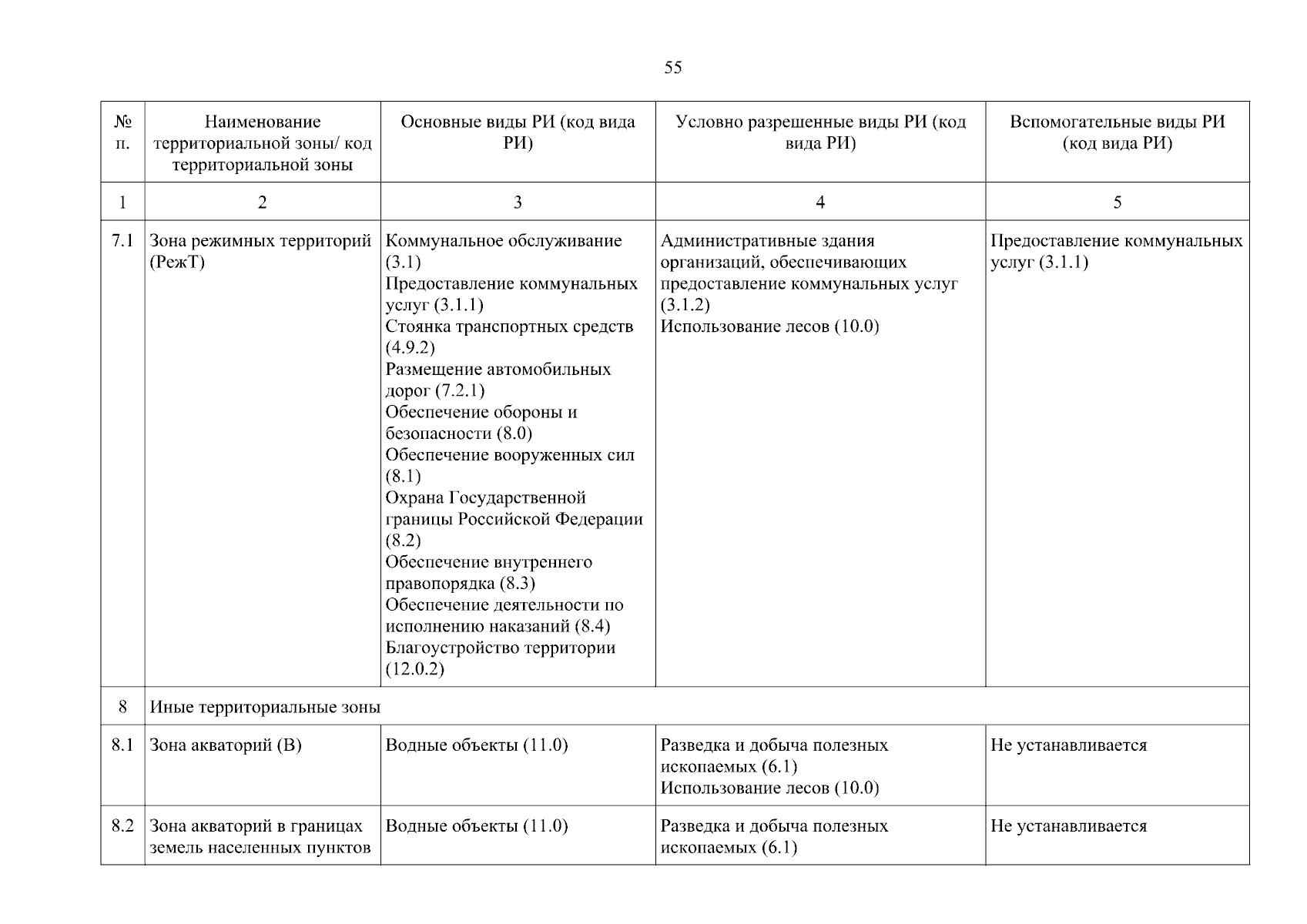 55

| № п. | Наименование территориальной зоны/ код территориальной зоны | Основные виды РИ (код вида РИ) | Условно разрешенные виды РИ (код вида РИ) | Вспомогательные виды РИ (код вида РИ) |
|---|---|---|---|---|
| 1 | 2 | 3 | 4 | 5 |
| 7.1 | Зона режимных территорий (РежТ) | Коммунальное обслуживание (3.1) Предоставление коммунальных услуг (3.1.1) Стоянка транспортных средств (4.9.2) Размещение автомобильных дорог (7.2.1) Обеспечение обороны и безопасности (8.0) Обеспечение вооруженных сил (8.1) Охрана Государственной границы Российской Федерации (8.2) Обеспечение внутреннего правопорядка (8.3) Обеспечение деятельности по исполнению наказаний (8.4) Благоустройство территории (12.0.2) | Административные здания организаций, обеспечивающих предоставление коммунальных услуг (3.1.2) Использование лесов (10.0) | Предоставление коммунальных услуг (3.1.1) |
| 8 | Иные территориальные зоны | | | |
| 8.1 | Зона акваторий (В) | Водные объекты (11.0) | Разведка и добыча полезных ископаемых (6.1) Использование лесов (10.0) | Не устанавливается |
| 8.2 | Зона акваторий в границах земель населенных пунктов | Водные объекты (11.0) | Разведка и добыча полезных ископаемых (6.1) | Не устанавливается |